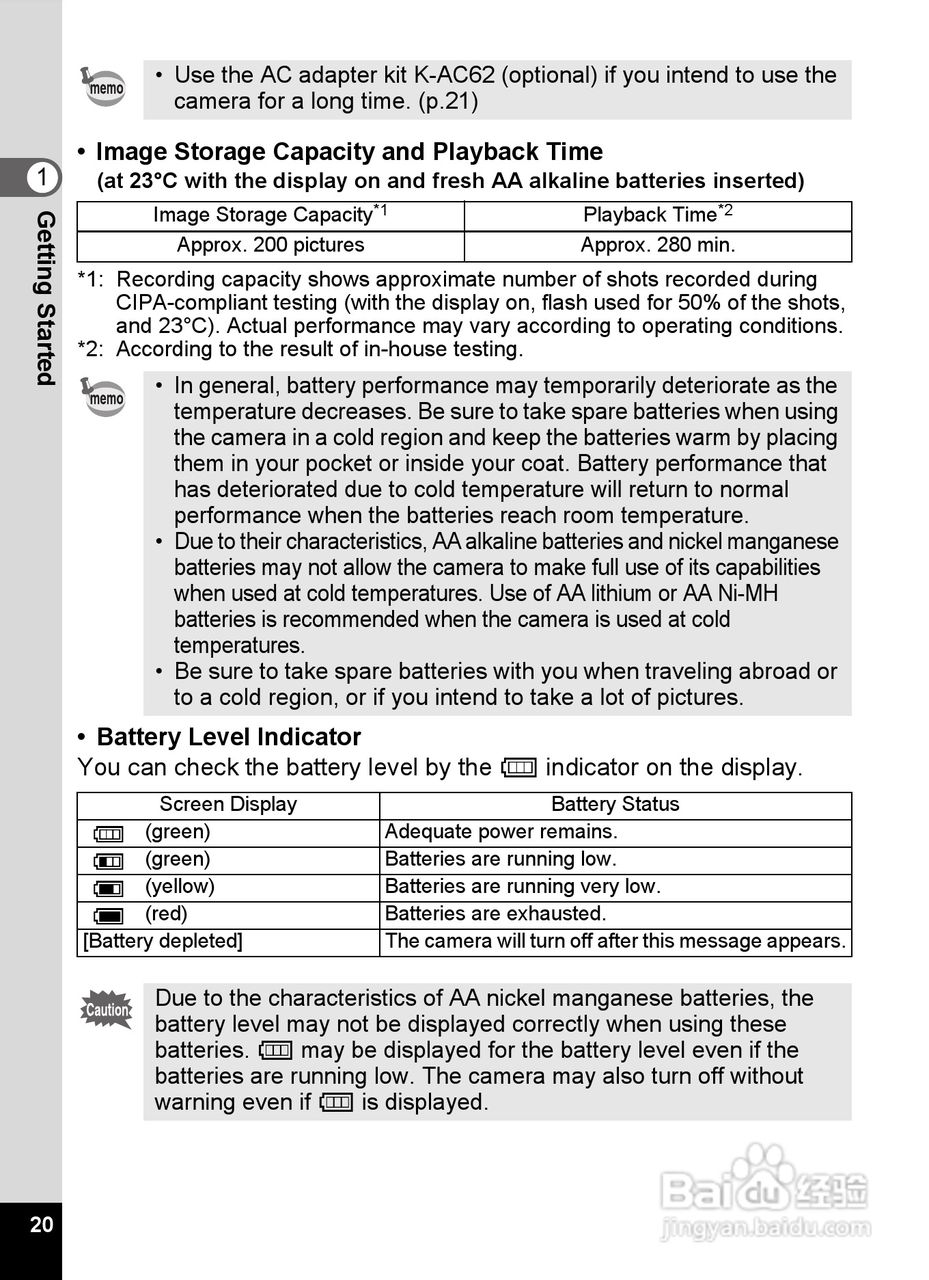 1 Getting Started

memo
• Use the AC adapter kit K-AC62 (optional) if you intend to use the camera for a long time. (p.21)

• Image Storage Capacity and Playback Time
(at 23°C with the display on and fresh AA alkaline batteries inserted)

| Image Storage Capacity$^{*1}$ | Playback Time$^{*2}$ |
|---|---|
| Approx. 200 pictures | Approx. 280 min. |

*1: Recording capacity shows approximate number of shots recorded during CIPA-compliant testing (with the display on, flash used for 50% of the shots, and 23°C). Actual performance may vary according to operating conditions.
*2: According to the result of in-house testing.

memo
• In general, battery performance may temporarily deteriorate as the temperature decreases. Be sure to take spare batteries when using the camera in a cold region and keep the batteries warm by placing them in your pocket or inside your coat. Battery performance that has deteriorated due to cold temperature will return to normal performance when the batteries reach room temperature.
• Due to their characteristics, AA alkaline batteries and nickel manganese batteries may not allow the camera to make full use of its capabilities when used at cold temperatures. Use of AA lithium or AA Ni-MH batteries is recommended when the camera is used at cold temperatures.
• Be sure to take spare batteries with you when traveling abroad or to a cold region, or if you intend to take a lot of pictures.

• Battery Level Indicator
You can check the battery level by the indicator on the display.

| Screen Display | Battery Status |
|---|---|
| (green) | Adequate power remains. |
| (green) | Batteries are running low. |
| (yellow) | Batteries are running very low. |
| (red) | Batteries are exhausted. |
| [Battery depleted] | The camera will turn off after this message appears. |

Caution
Due to the characteristics of AA nickel manganese batteries, the battery level may not be displayed correctly when using these batteries. may be displayed for the battery level even if the batteries are running low. The camera may also turn off without warning even if is displayed.

20

Baidu经验
jingyan.baidu.com